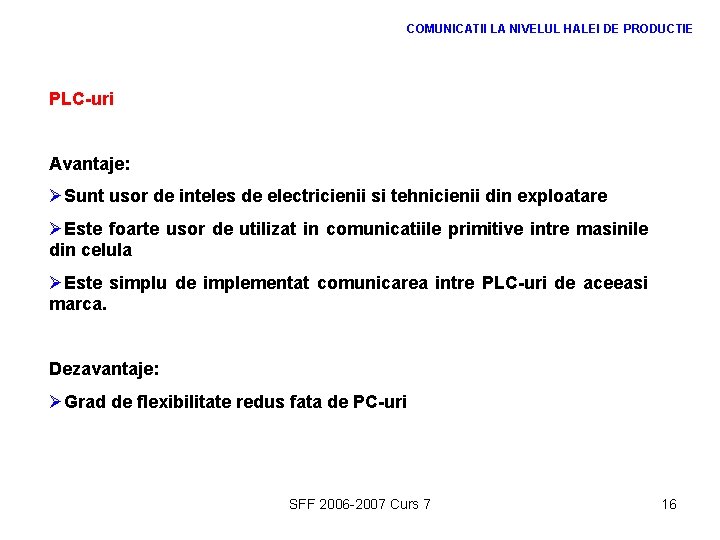 COMUNICATII LA NIVELUL HALEI DE PRODUCTIE

PLC-uri

Avantaje:

➢Sunt usor de inteles de electricienii si tehnicienii din exploatare

➢Este foarte usor de utilizat in comunicatiile primitive intre masinile din celula

➢Este simplu de implementat comunicarea intre PLC-uri de aceeasi marca.

Dezavantaje:

➢Grad de flexibilitate redus fata de PC-uri

SFF 2006-2007 Curs 7

16